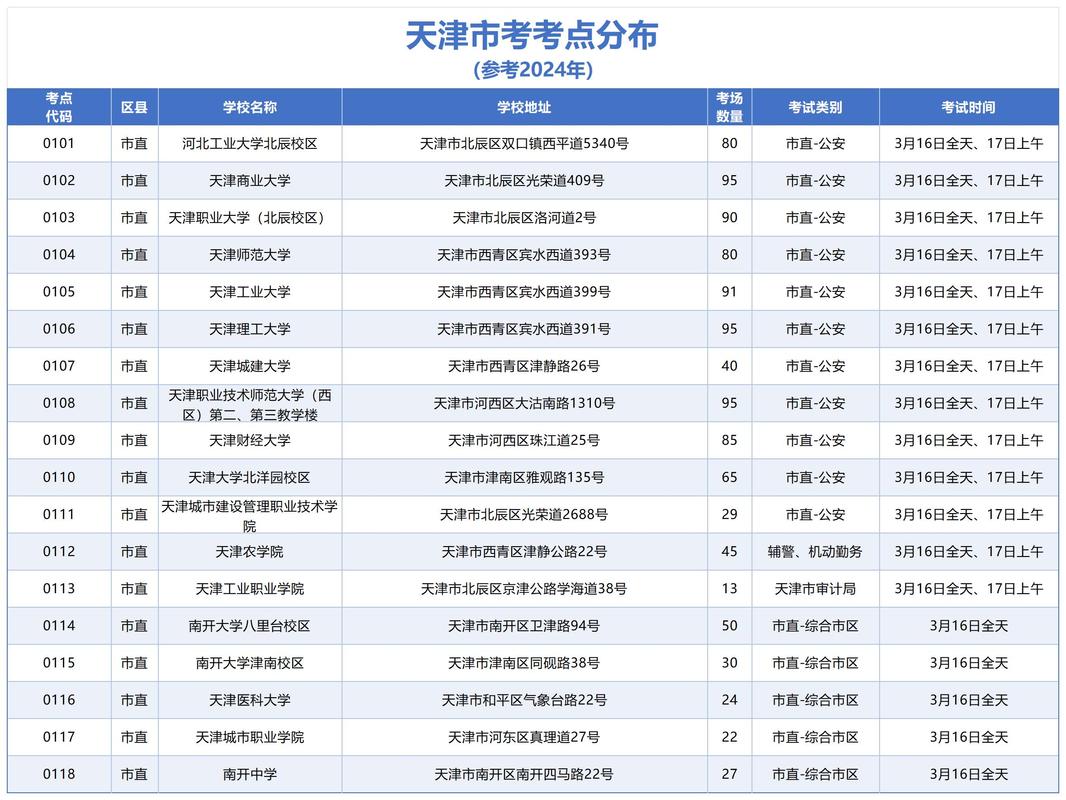 天津市考考点分布

(参考2024年)

| 考点代码 | 区县 | 学校名称 | 学校地址 | 考场数量 | 考试类别 | 考试时间 |
|---|---|---|---|---|---|---|
| 0101 | 市直 | 河北工业大学北辰校区 | 天津市北辰区双口镇西平道5340号 | 80 | 市直-公安 | 3月16日全天、17日上午 |
| 0102 | 市直 | 天津商业大学 | 天津市北辰区光荣道409号 | 95 | 市直-公安 | 3月16日全天、17日上午 |
| 0103 | 市直 | 天津职业大学（北辰校区） | 天津市北辰区洛河道2号 | 90 | 市直-公安 | 3月16日全天、17日上午 |
| 0104 | 市直 | 天津师范大学 | 天津市西青区宾水西道393号 | 80 | 市直-公安 | 3月16日全天、17日上午 |
| 0105 | 市直 | 天津工业大学 | 天津市西青区宾水西道399号 | 91 | 市直-公安 | 3月16日全天、17日上午 |
| 0106 | 市直 | 天津理工大学 | 天津市西青区宾水西道391号 | 95 | 市直-公安 | 3月16日全天、17日上午 |
| 0107 | 市直 | 天津城建大学 | 天津市西青区津静路26号 | 40 | 市直-公安 | 3月16日全天、17日上午 |
| 0108 | 市直 | 天津职业技术师范大学（西区）第二、第三教学楼 | 天津市河西区大沽南路1310号 | 95 | 市直-公安 | 3月16日全天、17日上午 |
| 0109 | 市直 | 天津财经大学 | 天津市河西区珠江道25号 | 85 | 市直-公安 | 3月16日全天、17日上午 |
| 0110 | 市直 | 天津大学北洋园校区 | 天津市津南区雅观路135号 | 65 | 市直-公安 | 3月16日全天、17日上午 |
| 0111 | 市直 | 天津城市建设管理职业技术学院 | 天津市北辰区光荣道2688号 | 29 | 市直-公安 | 3月16日全天、17日上午 |
| 0112 | 市直 | 天津农学院 | 天津市西青区津静公路22号 | 45 | 辅警、机动勤务 | 3月16日全天、17日上午 |
| 0113 | 市直 | 天津工业职业学院 | 天津市北辰区京津公路学海道38号 | 13 | 天津市审计局 | 3月16日全天、17日上午 |
| 0114 | 市直 | 南开大学八里台校区 | 天津市南开区卫津路94号 | 50 | 市直-综合市区 | 3月16日全天 |
| 0115 | 市直 | 南开大学津南校区 | 天津市津南区同砚路38号 | 30 | 市直-综合市区 | 3月16日全天 |
| 0116 | 市直 | 天津医科大学 | 天津市和平区气象台路22号 | 24 | 市直-综合市区 | 3月16日全天 |
| 0117 | 市直 | 天津城市职业学院 | 天津市河东区真理道27号 | 22 | 市直-综合市区 | 3月16日全天 |
| 0118 | 市直 | 南开中学 | 天津市南开区南开四马路22号 | 27 | 市直-综合市区 | 3月16日全天 |